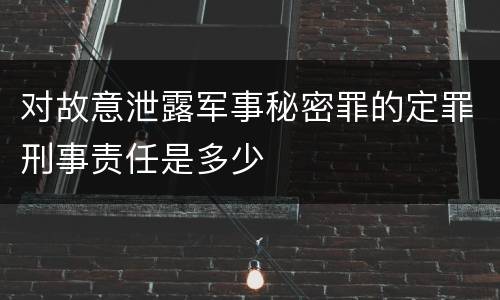 对故意泄露军事秘密罪的定罪刑事责任是多少